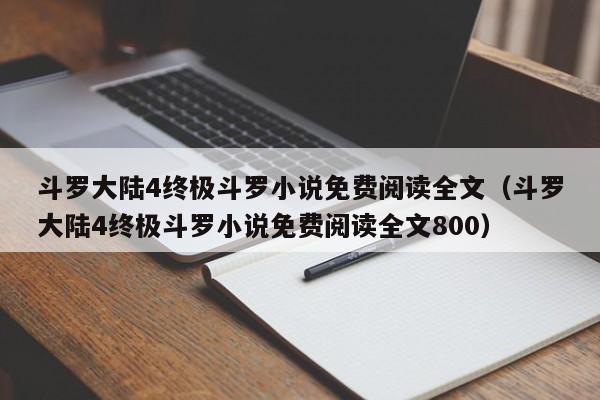 斗罗大陆4终极斗罗小说免费阅读全文（斗罗大陆4终极斗罗小说免费阅读全文800）